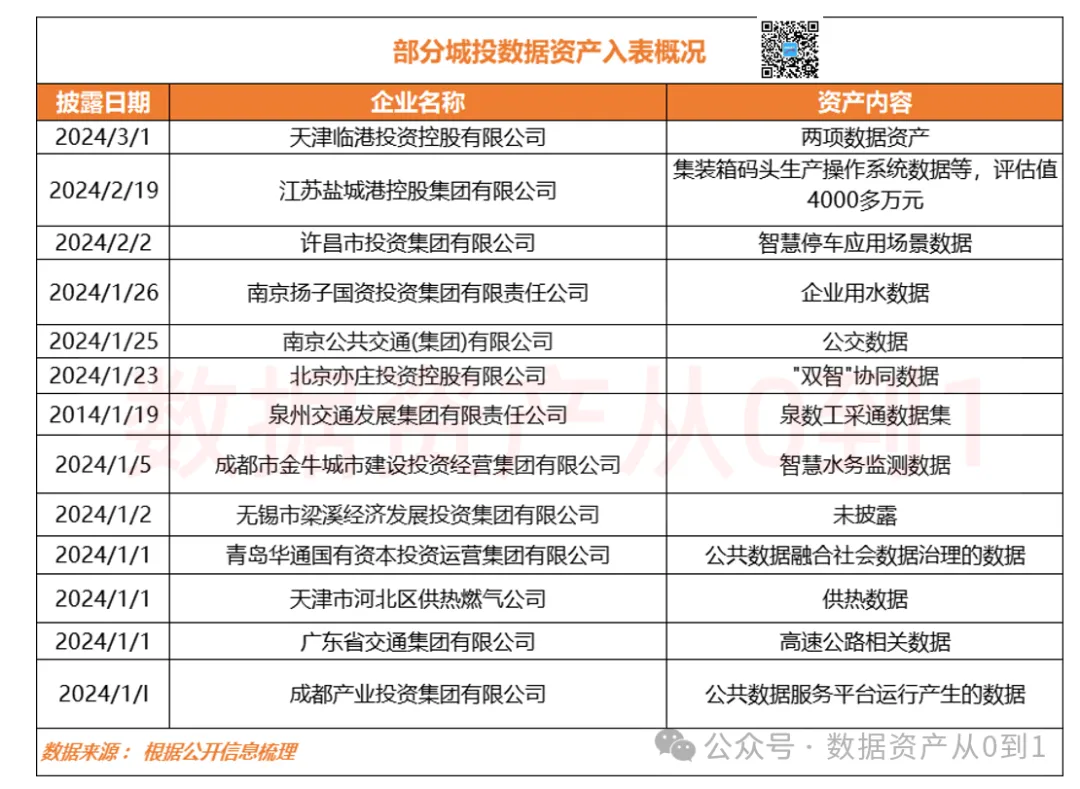 部分城投数据资产入表概况

| 披露日期 | 企业名称 | 资产内容 |
|---|---|---|
| 2024/3/1 | 天津临港投资控股有限公司 | 两项数据资产 |
| 2024/2/19 | 江苏盐城港控股集团有限公司 | 集装箱码头生产操作系统数据等，评估值4000多万元 |
| 2024/2/2 | 许昌市投资集团有限公司 | 智慧停车应用场景数据 |
| 2024/1/26 | 南京扬子国资投资集团有限责任公司 | 企业用水数据 |
| 2024/1/25 | 南京公共交通(集团)有限公司 | 公交数据 |
| 2024/1/23 | 北京亦庄投资控股有限公司 | "双智"协同数据 |
| 2014/1/19 | 泉州交通发展集团有限责任公司 | 泉数工采通数据集 |
| 2024/1/5 | 成都市金牛城市建设投资经营集团有限公司 | 智慧水务监测数据 |
| 2024/1/2 | 无锡市梁溪经济发展投资集团有限公司 | 未披露 |
| 2024/1/1 | 青岛华通国有资本投资运营集团有限公司 | 公共数据融合社会数据治理的数据 |
| 2024/1/1 | 天津市河北区供热燃气公司 | 供热数据 |
| 2024/1/1 | 广东省交通集团有限公司 | 高速公路相关数据 |
| 2024/1/l | 成都产业投资集团有限公司 | 公共数据服务平台运行产生的数据 |

数据来源： 根据公开信息梳理

公众号 · 数据资产从0到1

数据资产从0到1